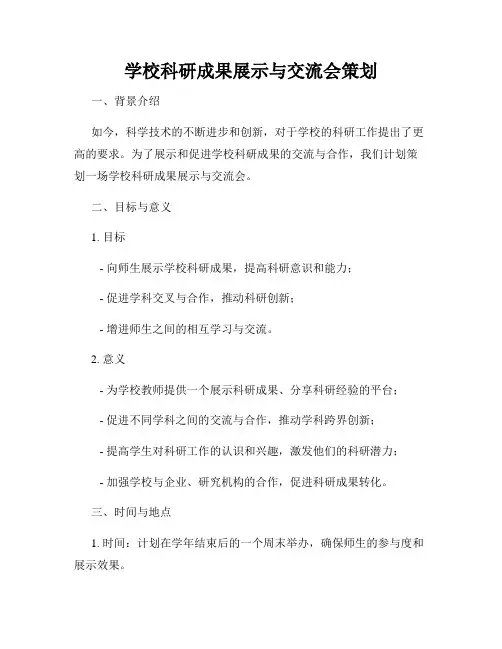 学校科研成果展示与交流会策划

一、背景介绍

如今，科学技术的不断进步和创新，对于学校的科研工作提出了更高的要求。为了展示和促进学校科研成果的交流与合作，我们计划策划一场学校科研成果展示与交流会。

二、目标与意义

1. 目标

- 向师生展示学校科研成果，提高科研意识和能力；

- 促进学科交叉与合作，推动科研创新；

- 增进师生之间的相互学习与交流。

2. 意义

- 为学校教师提供一个展示科研成果、分享科研经验的平台；

- 促进不同学科之间的交流与合作，推动学科跨界创新；

- 提高学生对科研工作的认识和兴趣，激发他们的科研潜力；

- 加强学校与企业、研究机构的合作，促进科研成果转化。

三、时间与地点

1. 时间：计划在学年结束后的一个周末举办，确保师生的参与度和展示效果。